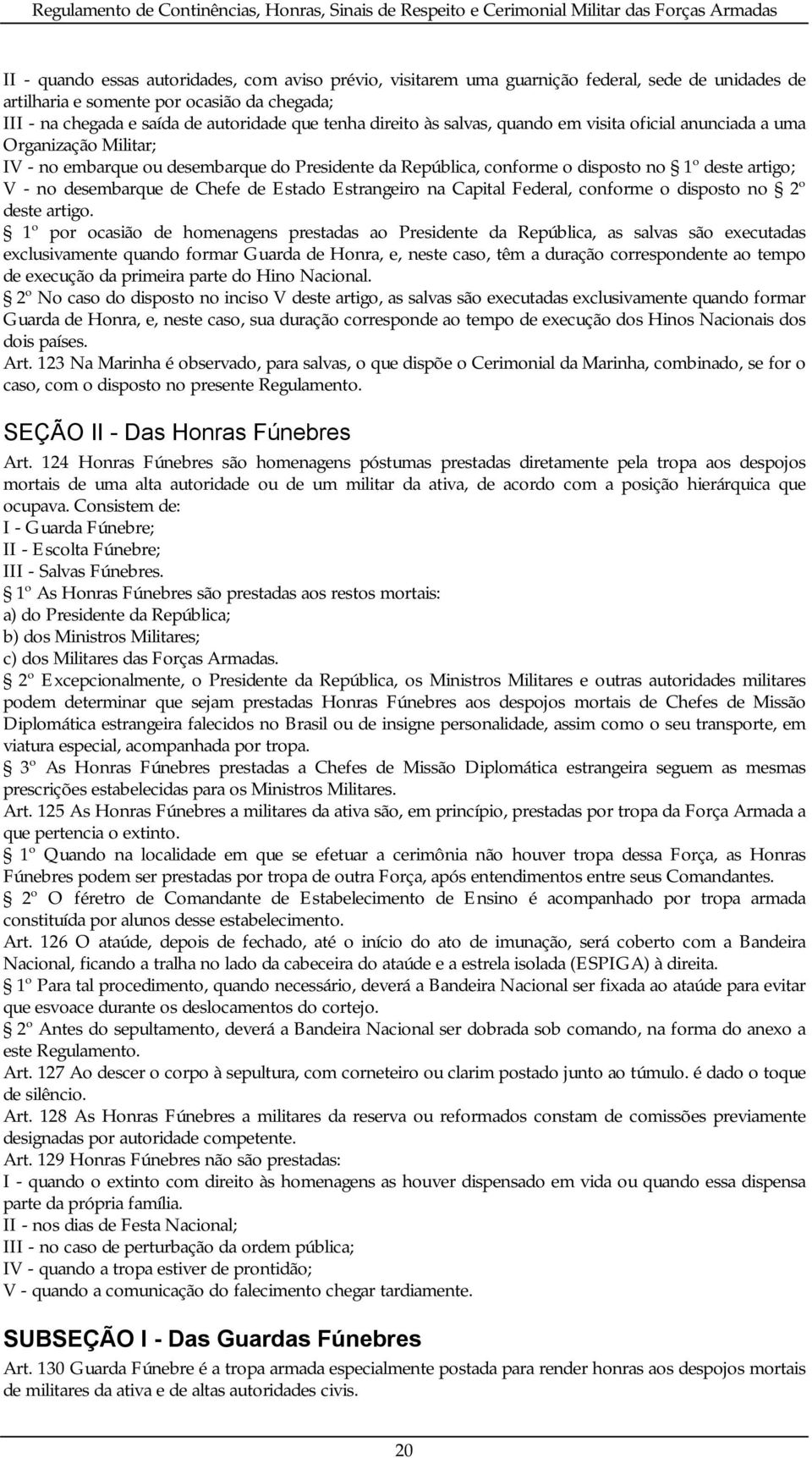 Regulamento de Continências, Honras, Sinais de Respeito e Cerimonial Militar das Forças Armadas

II - quando essas autoridades, com aviso prévio, visitarem uma guarnição federal, sede de unidades de artilharia e somente por ocasião da chegada;
III - na chegada e saída de autoridade que tenha direito às salvas, quando em visita oficial anunciada a uma Organização Militar;
IV - no embarque ou desembarque do Presidente da República, conforme o disposto no § 1º deste artigo;
V - no desembarque de Chefe de Estado Estrangeiro na Capital Federal, conforme o disposto no § 2º deste artigo.
§ 1º por ocasião de homenagens prestadas ao Presidente da República, as salvas são executadas exclusivamente quando formar Guarda de Honra, e, neste caso, têm a duração correspondente ao tempo de execução da primeira parte do Hino Nacional.
§ 2º No caso do disposto no inciso V deste artigo, as salvas são executadas exclusivamente quando formar Guarda de Honra, e, neste caso, sua duração corresponde ao tempo de execução dos Hinos Nacionais dos dois países.
Art. 123 Na Marinha é observado, para salvas, o que dispõe o Cerimonial da Marinha, combinado, se for o caso, com o disposto no presente Regulamento.

SEÇÃO II - Das Honras Fúnebres

Art. 124 Honras Fúnebres são homenagens póstumas prestadas diretamente pela tropa aos despojos mortais de uma alta autoridade ou de um militar da ativa, de acordo com a posição hierárquica que ocupava. Consistem de:
I - Guarda Fúnebre;
II - Escolta Fúnebre;
III - Salvas Fúnebres.
§ 1º As Honras Fúnebres são prestadas aos restos mortais:
a) do Presidente da República;
b) dos Ministros Militares;
c) dos Militares das Forças Armadas.
§ 2º Excepcionalmente, o Presidente da República, os Ministros Militares e outras autoridades militares podem determinar que sejam prestadas Honras Fúnebres aos despojos mortais de Chefes de Missão Diplomática estrangeira falecidos no Brasil ou de insigne personalidade, assim como o seu transporte, em viatura especial, acompanhada por tropa.
§ 3º As Honras Fúnebres prestadas a Chefes de Missão Diplomática estrangeira seguem as mesmas prescrições estabelecidas para os Ministros Militares.
Art. 125 As Honras Fúnebres a militares da ativa são, em princípio, prestadas por tropa da Força Armada a que pertencia o extinto.
§ 1º Quando na localidade em que se efetuar a cerimônia não houver tropa dessa Força, as Honras Fúnebres podem ser prestadas por tropa de outra Força, após entendimentos entre seus Comandantes.
§ 2º O féretro de Comandante de Estabelecimento de Ensino é acompanhado por tropa armada constituída por alunos desse estabelecimento.
Art. 126 O ataúde, depois de fechado, até o início do ato de imunação, será coberto com a Bandeira Nacional, ficando a tralha no lado da cabeceira do ataúde e a estrela isolada (ESPIGA) à direita.
§ 1º Para tal procedimento, quando necessário, deverá a Bandeira Nacional ser fixada ao ataúde para evitar que esvoace durante os deslocamentos do cortejo.
§ 2º Antes do sepultamento, deverá a Bandeira Nacional ser dobrada sob comando, na forma do anexo a este Regulamento.
Art. 127 Ao descer o corpo à sepultura, com corneteiro ou clarim postado junto ao túmulo. é dado o toque de silêncio.
Art. 128 As Honras Fúnebres a militares da reserva ou reformados constam de comissões previamente designadas por autoridade competente.
Art. 129 Honras Fúnebres não são prestadas:
I - quando o extinto com direito às homenagens as houver dispensado em vida ou quando essa dispensa parte da própria família.
II - nos dias de Festa Nacional;
III - no caso de perturbação da ordem pública;
IV - quando a tropa estiver de prontidão;
V - quando a comunicação do falecimento chegar tardiamente.

SUBSEÇÃO I - Das Guardas Fúnebres

Art. 130 Guarda Fúnebre é a tropa armada especialmente postada para render honras aos despojos mortais de militares da ativa e de altas autoridades civis.

20